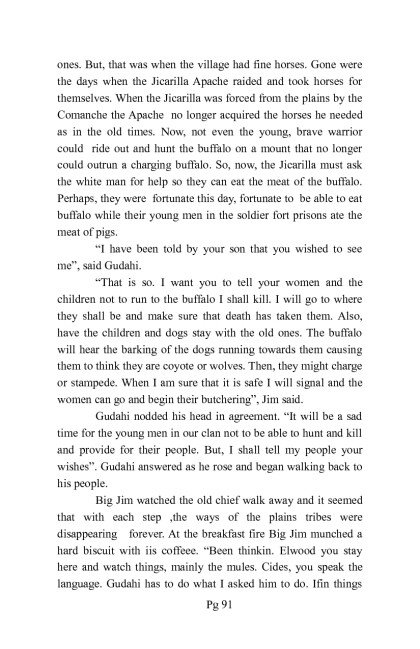 ones. But, that was when the village had fine horses. Gone were the days when the Jicarilla Apache raided and took horses for themselves. When the Jicarilla was forced from the plains by the Comanche the Apache no longer acquired the horses he needed as in the old times. Now, not even the young, brave warrior could ride out and hunt the buffalo on a mount that no longer could outrun a charging buffalo. So, now, the Jicarilla must ask the white man for help so they can eat the meat of the buffalo. Perhaps, they were fortunate this day, fortunate to be able to eat buffalo while their young men in the soldier fort prisons ate the meat of pigs.

"I have been told by your son that you wished to see me", said Gudahi.

"That is so. I want you to tell your women and the children not to run to the buffalo I shall kill. I will go to where they shall be and make sure that death has taken them. Also, have the children and dogs stay with the old ones. The buffalo will hear the barking of the dogs running towards them causing them to think they are coyote or wolves. Then, they might charge or stampede. When I am sure that it is safe I will signal and the women can go and begin their butchering", Jim said.

Gudahi nodded his head in agreement. "It will be a sad time for the young men in our clan not to be able to hunt and kill and provide for their people. But, I shall tell my people your wishes". Gudahi answered as he rose and began walking back to his people.

Big Jim watched the old chief walk away and it seemed that with each step ,the ways of the plains tribes were disappearing forever. At the breakfast fire Big Jim munched a hard biscuit with iis coffeee. "Been thinkin. Elwood you stay here and watch things, mainly the mules. Cides, you speak the language. Gudahi has to do what I asked him to do. Ifin things

Pg 91